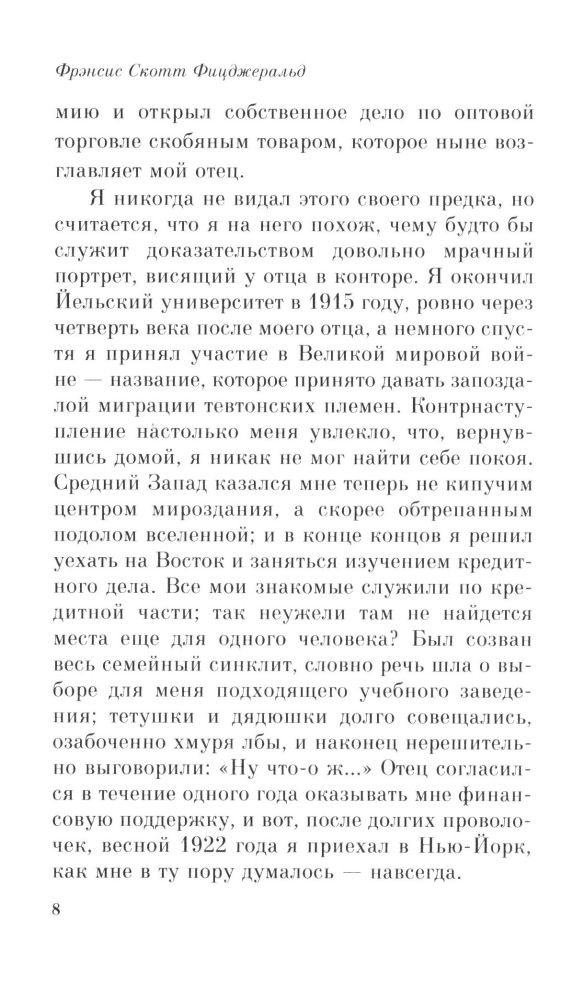 Фрэнсис Скотт Фицджеральд

мию и открыл собственное дело по оптовой торговле скобяным товаром, которое ныне возглавляет мой отец.

Я никогда не видал этого своего предка, но считается, что я на него похож, чему будто бы служит доказательством довольно мрачный портрет, висящий у отца в конторе. Я окончил Йельский университет в 1915 году, ровно через четверть века после моего отца, а немного спустя я принял участие в Великой мировой войне — название, которое принято давать запоздалой миграции тевтонских племен. Контрнаступление настолько меня увлекло, что, вернувшись домой, я никак не мог найти себе покоя. Средний Запад казался мне теперь не кипучим центром мироздания, а скорее обтрепанным подолом вселенной; и в конце концов я решил уехать на Восток и заняться изучением кредитного дела. Все мои знакомые служили по кредитной части; так неужели там не найдется места еще для одного человека? Был созван весь семейный синклит, словно речь шла о выборе для меня подходящего учебного заведения; тетушки и дядюшки долго совещались, озабоченно хмуря лбы, и наконец нерешительно выговорили: «Ну что-о ж...» Отец согласился в течение одного года оказывать мне финансовую поддержку, и вот, после долгих проволочек, весной 1922 года я приехал в Нью-Йорк, как мне в ту пору думалось — навсегда.

8